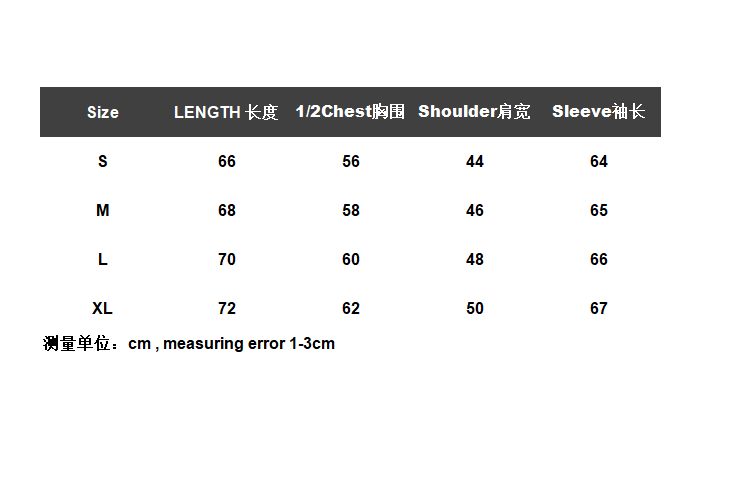 | Size | LENGTH 长度 | 1/2Chest胸围 | Shoulder肩宽 | Sleeve袖长 |
|---|---|---|---|---|
| S | 66 | 56 | 44 | 64 |
| M | 68 | 58 | 46 | 65 |
| L | 70 | 60 | 48 | 66 |
| XL | 72 | 62 | 50 | 67 |

测量单位：cm , measuring error 1-3cm